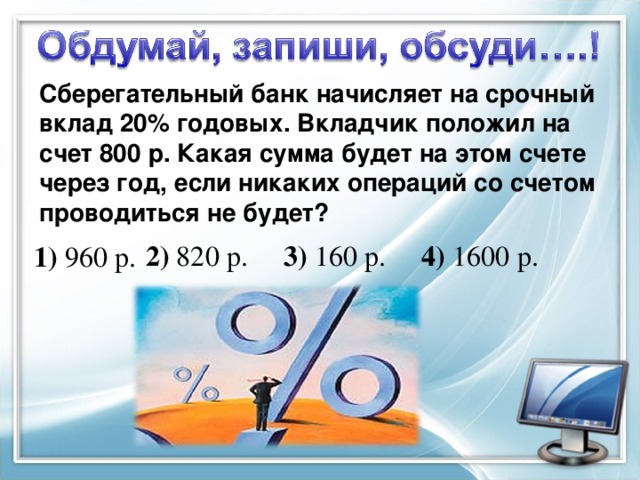 Обдумай, запиши, обсуди….!

Сберегательный банк начисляет на срочный вклад 20% годовых. Вкладчик положил на счет 800 р. Какая сумма будет на этом счете через год, если никаких операций со счетом проводиться не будет?

1) 960 р. 2) 820 р. 3) 160 р. 4) 1600 р.

%

%